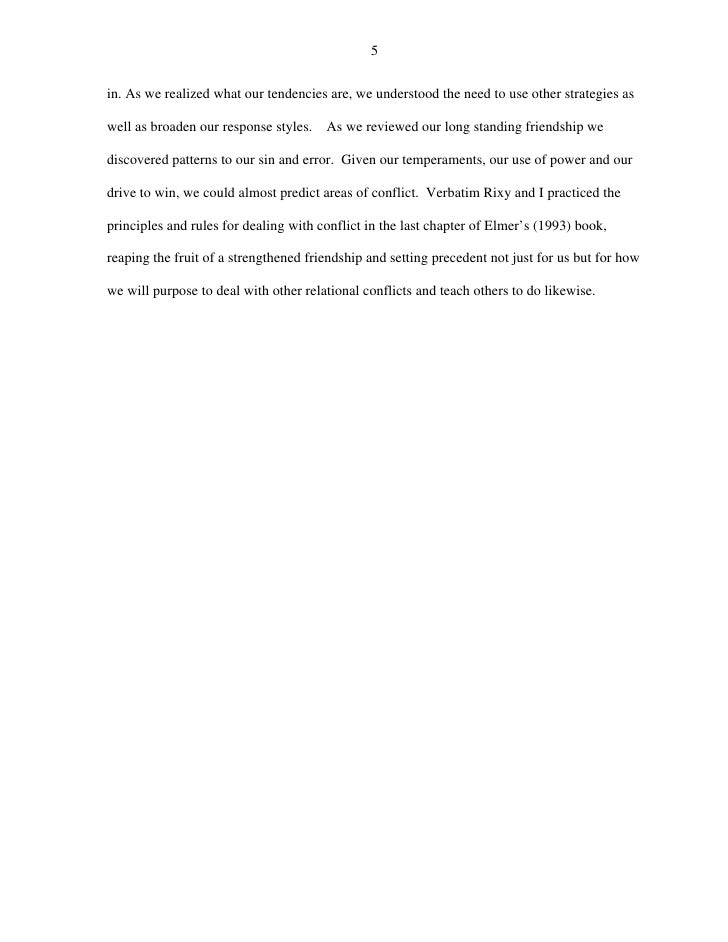 5

in. As we realized what our tendencies are, we understood the need to use other strategies as well as broaden our response styles. As we reviewed our long standing friendship we discovered patterns to our sin and error. Given our temperaments, our use of power and our drive to win, we could almost predict areas of conflict. Verbatim Rixy and I practiced the principles and rules for dealing with conflict in the last chapter of Elmer's (1993) book, reaping the fruit of a strengthened friendship and setting precedent not just for us but for how we will purpose to deal with other relational conflicts and teach others to do likewise.